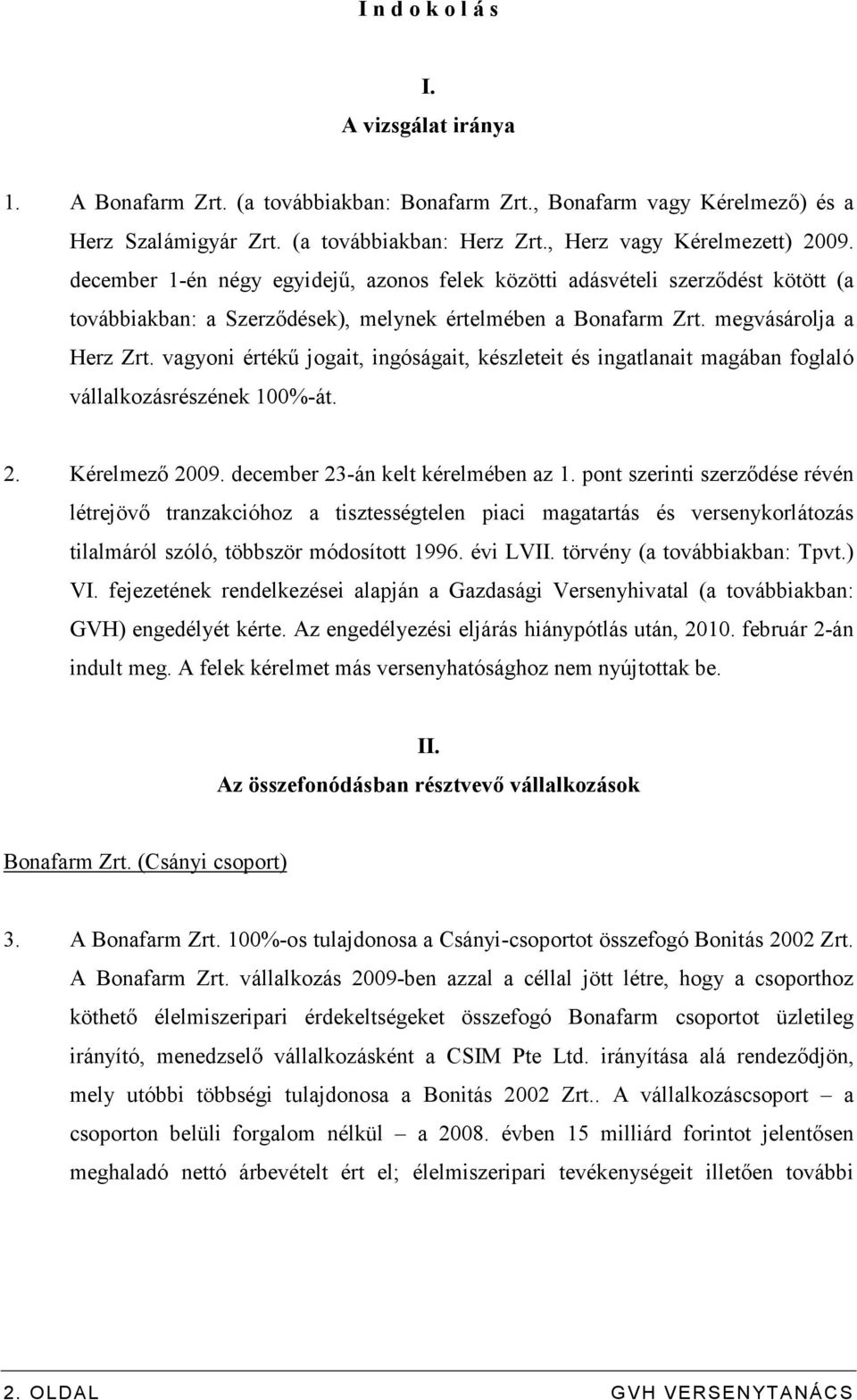 I n d o k o l á s

I.
A vizsgálat iránya

1. A Bonafarm Zrt. (a továbbiakban: Bonafarm Zrt., Bonafarm vagy Kérelmező) és a Herz Szalámigyár Zrt. (a továbbiakban: Herz Zrt., Herz vagy Kérelmezett) 2009. december 1-én négy egyidejű, azonos felek közötti adásvételi szerződést kötött (a továbbiakban: a Szerződések), melynek értelmében a Bonafarm Zrt. megvásárolja a Herz Zrt. vagyoni értékű jogait, ingóságait, készleteit és ingatlanait magában foglaló vállalkozásrészének 100%-át.

2. Kérelmező 2009. december 23-án kelt kérelmében az 1. pont szerinti szerződése révén létrejövő tranzakcióhoz a tisztességtelen piaci magatartás és versenykorlátozás tilalmáról szóló, többször módosított 1996. évi LVII. törvény (a továbbiakban: Tpvt.) VI. fejezetének rendelkezései alapján a Gazdasági Versenyhivatal (a továbbiakban: GVH) engedélyét kérte. Az engedélyezési eljárás hiánypótlás után, 2010. február 2-án indult meg. A felek kérelmet más versenyhatósághoz nem nyújtottak be.

II.
Az összefonódásban résztvevő vállalkozások

Bonafarm Zrt. (Csányi csoport)

3. A Bonafarm Zrt. 100%-os tulajdonosa a Csányi-csoportot összefogó Bonitás 2002 Zrt. A Bonafarm Zrt. vállalkozás 2009-ben azzal a céllal jött létre, hogy a csoporthoz köthető élelmiszeripari érdekeltségeket összefogó Bonafarm csoportot üzletileg irányító, menedzselő vállalkozásként a CSIM Pte Ltd. irányítása alá rendeződjön, mely utóbbi többségi tulajdonosa a Bonitás 2002 Zrt.. A vállalkozáscsoport – a csoporton belüli forgalom nélkül – a 2008. évben 15 milliárd forintot jelentősen meghaladó nettó árbevételt ért el; élelmiszeripari tevékenységeit illetően további

2. OLDAL GVH VERSENYTANÁCS